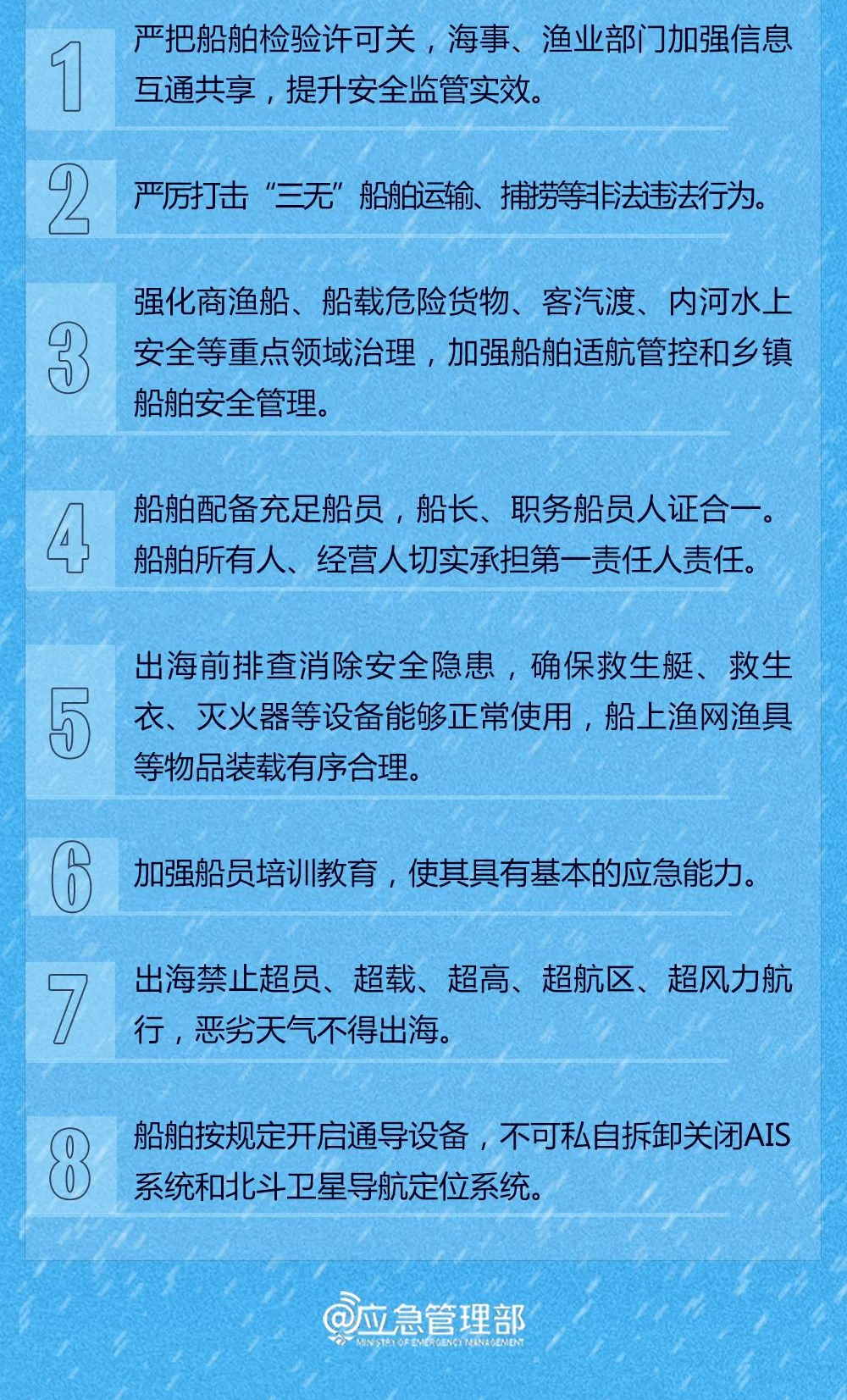 1

严把船舶检验许可关，海事、渔业部门加强信息互通共享，提升安全监管实效。

2

严厉打击“三无”船舶运输、捕捞等非法违法行为。

3

强化商渔船、船载危险货物、客汽渡、内河水上安全等重点领域治理，加强船舶适航管控和乡镇船舶安全管理。

4

船舶配备充足船员，船长、职务船员人证合一。船舶所有人、经营人切实承担第一责任人责任。

5

出海前排查消除安全隐患，确保救生艇、救生衣、灭火器等设备能够正常使用，船上渔网渔具等物品装载有序合理。

6

加强船员培训教育，使其具有基本的应急能力。

7

出海禁止超员、超载、超高、超航区、超风力航行，恶劣天气不得出海。

8

船舶按规定开启通导设备，不可私自拆卸关闭AIS系统和北斗卫星导航定位系统。

@应急管理部
MINISTRY OF EMERGENCY MANAGEMENT